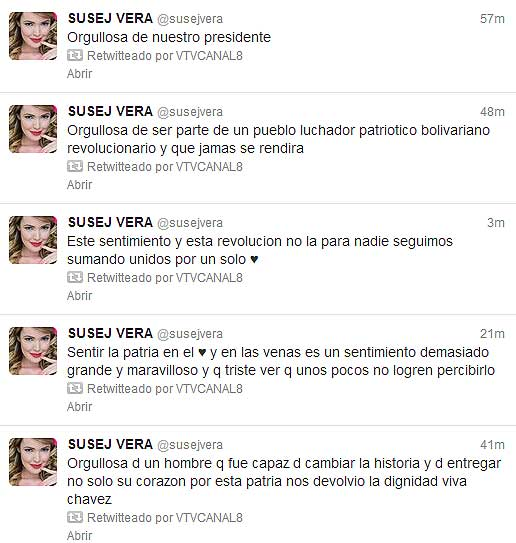 SUSEJ VERA @susejvera 57m
Orgullosa de nuestro presidente
Retwitteado por VTVCANAL8
Abrir

SUSEJ VERA @susejvera 48m
Orgullosa de ser parte de un pueblo luchador patriotico bolivariano revolucionario y que jamas se rendira
Retwitteado por VTVCANAL8
Abrir

SUSEJ VERA @susejvera 3m
Este sentimiento y esta revolucion no la para nadie seguimos sumando unidos por un solo ♥
Retwitteado por VTVCANAL8
Abrir

SUSEJ VERA @susejvera 21m
Sentir la patria en el ♥ y en las venas es un sentimiento demasiado grande y maravilloso y q triste ver q unos pocos no logren percibirlo
Retwitteado por VTVCANAL8
Abrir

SUSEJ VERA @susejvera 41m
Orgullosa d un hombre q fue capaz d cambiar la historia y d entregar no solo su corazon por esta patria nos devolvio la dignidad viva chavez
Retwitteado por VTVCANAL8
Abrir